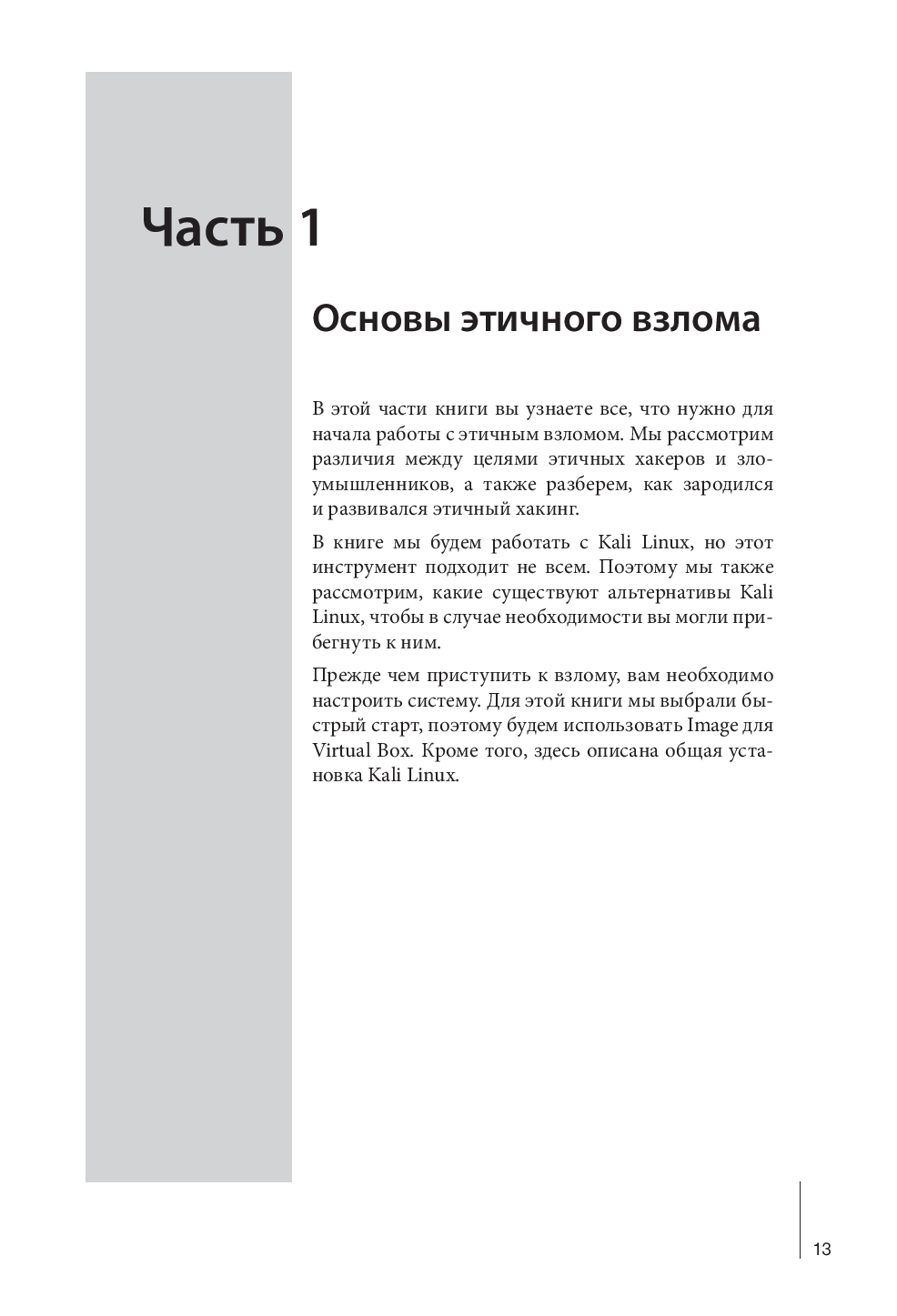 Часть 1

Основы этичного взлома

В этой части книги вы узнаете все, что нужно для начала работы с этичным взломом. Мы рассмотрим различия между целями этичных хакеров и злоумышленников, а также разберем, как зародился и развивался этичный хакинг.

В книге мы будем работать с Kali Linux, но этот инструмент подходит не всем. Поэтому мы также рассмотрим, какие существуют альтернативы Kali Linux, чтобы в случае необходимости вы могли прибегнуть к ним.

Прежде чем приступить к взлому, вам необходимо настроить систему. Для этой книги мы выбрали быстрый старт, поэтому будем использовать Image для Virtual Box. Кроме того, здесь описана общая установка Kali Linux.

13